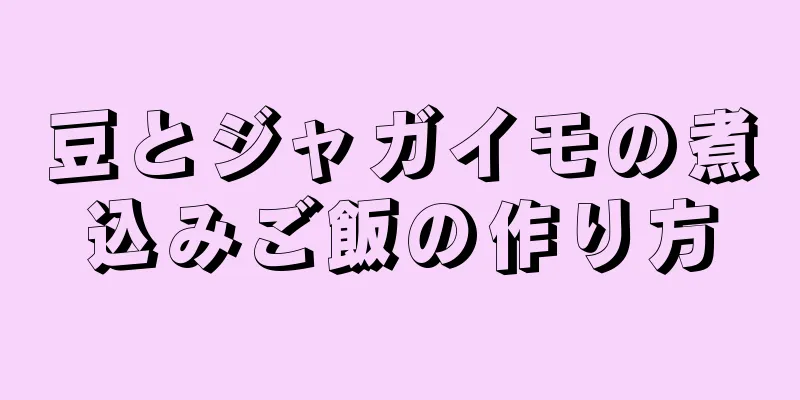 豆とジャガイモの煮込みご飯の作り方